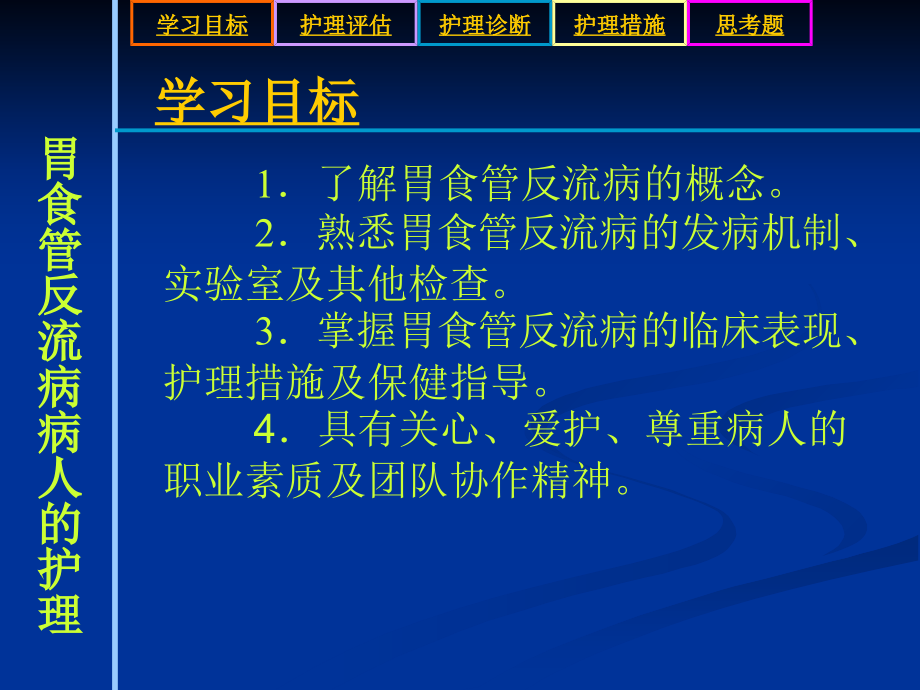 学习目标 护理评估 护理诊断 护理措施 思考题

学习目标

胃食管反流病病人的护理

1．了解胃食管反流病的概念。

2．熟悉胃食管反流病的发病机制、实验室及其他检查。

3．掌握胃食管反流病的临床表现、护理措施及保健指导。

4．具有关心、爱护、尊重病人的职业素质及团队协作精神。